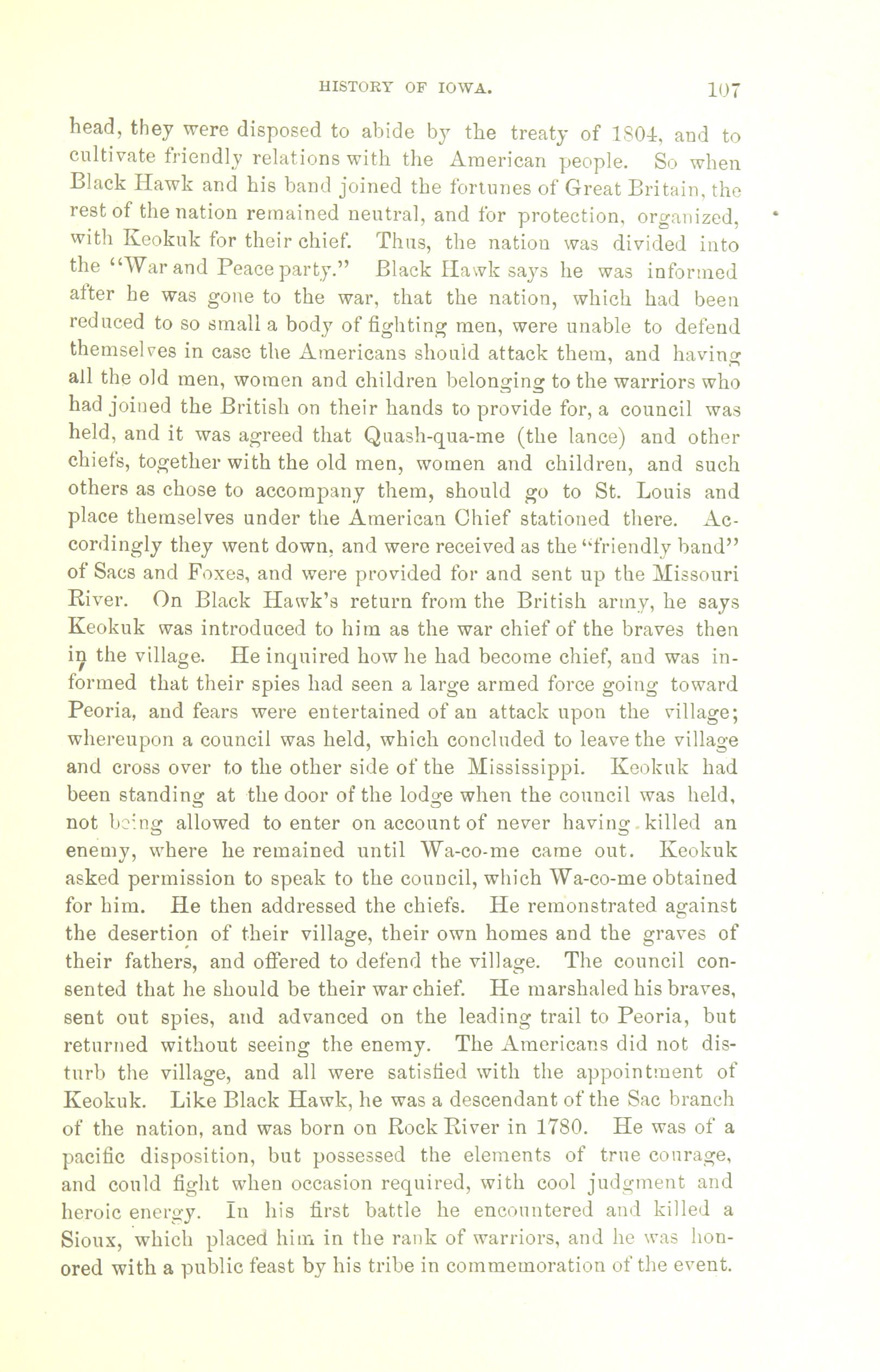 HISTORY OF IOWA. 107

head, they were disposed to abide by the treaty of 1804, and to cultivate friendly relations with the American people. So when Black Hawk and his band joined the fortunes of Great Britain, the rest of the nation remained neutral, and for protection, organized, with Keokuk for their chief. Thus, the nation was divided into the "War and Peace party." Black Hawk says he was informed after he was gone to the war, that the nation, which had been reduced to so small a body of fighting men, were unable to defend themselves in case the Americans should attack them, and having all the old men, women and children belonging to the warriors who had joined the British on their hands to provide for, a council was held, and it was agreed that Quash-qua-me (the lance) and other chiefs, together with the old men, women and children, and such others as chose to accompany them, should go to St. Louis and place themselves under the American Chief stationed there. Accordingly they went down, and were received as the "friendly band" of Sacs and Foxes, and were provided for and sent up the Missouri River. On Black Hawk's return from the British army, he says Keokuk was introduced to him as the war chief of the braves then in the village. He inquired how he had become chief, and was informed that their spies had seen a large armed force going toward Peoria, and fears were entertained of an attack upon the village; whereupon a council was held, which concluded to leave the village and cross over to the other side of the Mississippi. Keokuk had been standing at the door of the lodge when the council was held, not being allowed to enter on account of never having killed an enemy, where he remained until Wa-co-me came out. Keokuk asked permission to speak to the council, which Wa-co-me obtained for him. He then addressed the chiefs. He remonstrated against the desertion of their village, their own homes and the graves of their fathers, and offered to defend the village. The council consented that he should be their war chief. He marshaled his braves, sent out spies, and advanced on the leading trail to Peoria, but returned without seeing the enemy. The Americans did not disturb the village, and all were satisfied with the appointment of Keokuk. Like Black Hawk, he was a descendant of the Sac branch of the nation, and was born on Rock River in 1780. He was of a pacific disposition, but possessed the elements of true courage, and could fight when occasion required, with cool judgment and heroic energy. In his first battle he encountered and killed a Sioux, which placed him in the rank of warriors, and he was honored with a public feast by his tribe in commemoration of the event.